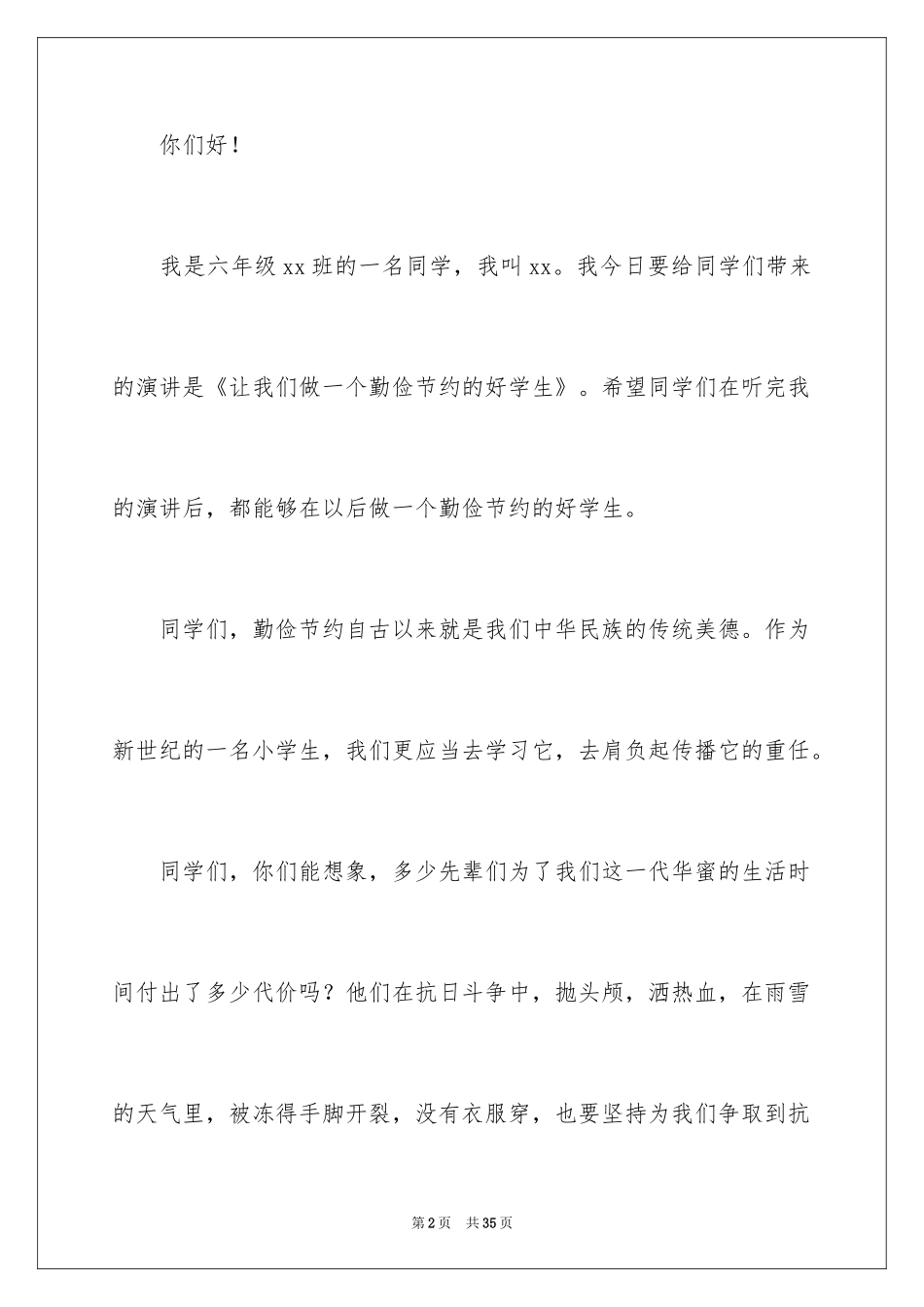 你们好！

我是六年级xx班的一名同学，我叫xx。我今日要给同学们带来的演讲是《让我们做一个勤俭节约的好学生》。希望同学们在听完我的演讲后，都能够在以后做一个勤俭节约的好学生。

同学们，勤俭节约自古以来就是我们中华民族的传统美德。作为新世纪的一名小学生，我们更应当去学习它，去肩负起传播它的重任。

同学们，你们能想象，多少先辈们为了我们这一代华蜜的生活时间付出了多少代价吗？他们在抗日斗争中，抛头颅，洒热血，在雨雪的天气里，被冻得手脚开裂，没有衣服穿，也要坚持为我们争取到抗

第2页 共35页